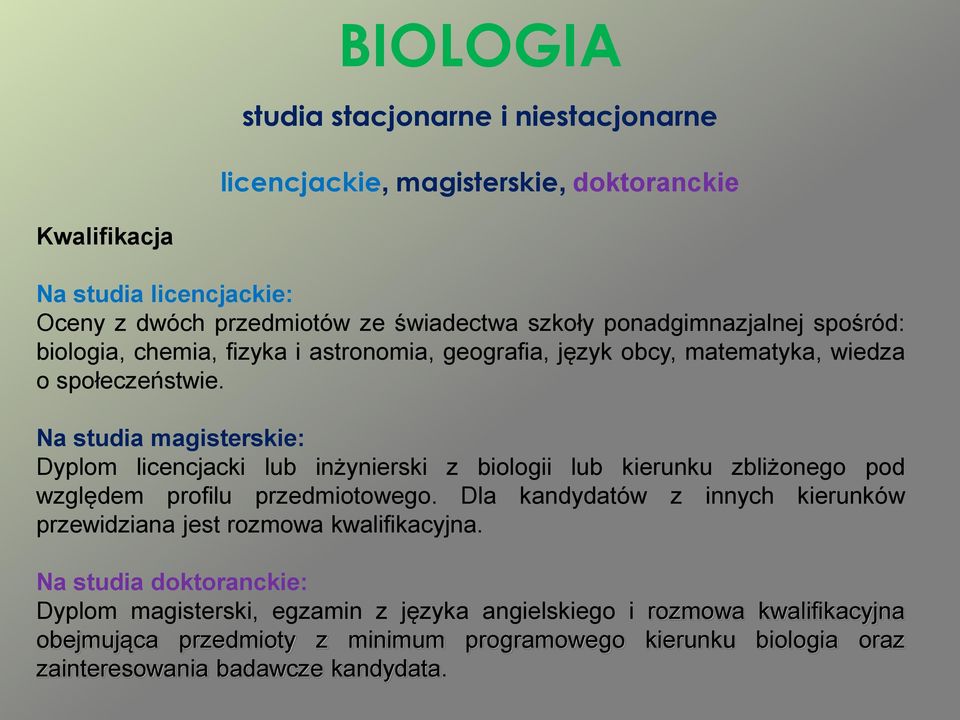 BIOLOGIA

studia stacjonarne i niestacjonarne

licencjackie, magisterskie, doktoranckie

Kwalifikacja

Na studia licencjackie:
Oceny z dwóch przedmiotów ze świadectwa szkoły ponadgimnazjalnej spośród: biologia, chemia, fizyka i astronomia, geografia, język obcy, matematyka, wiedza o społeczeństwie.

Na studia magisterskie:
Dyplom licencjacki lub inżynierski z biologii lub kierunku zbliżonego pod względem profilu przedmiotowego. Dla kandydatów z innych kierunków przewidziana jest rozmowa kwalifikacyjna.

Na studia doktoranckie:
Dyplom magisterski, egzamin z języka angielskiego i rozmowa kwalifikacyjna obejmująca przedmioty z minimum programowego kierunku biologia oraz zainteresowania badawcze kandydata.